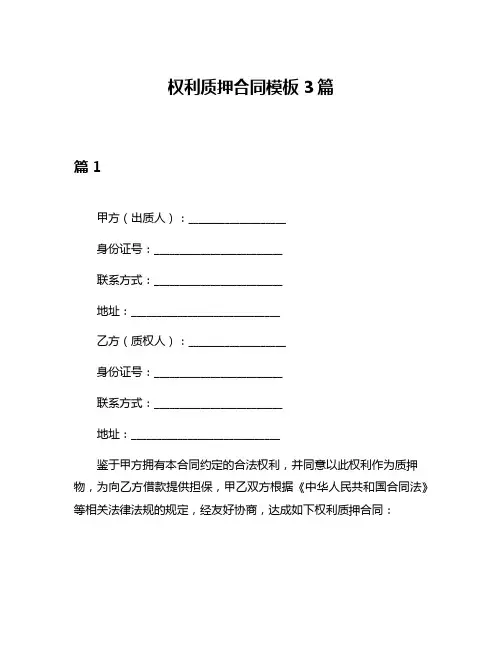 权利质押合同模板 3 篇

篇 1

甲方（出质人）：__________________

身份证号：________________________

联系方式：________________________

地址：____________________________

乙方（质权人）：__________________

身份证号：________________________

联系方式：________________________

地址：____________________________

鉴于甲方拥有本合同约定的合法权利，并同意以此权利作为质押物，为向乙方借款提供担保，甲乙双方根据《中华人民共和国合同法》等相关法律法规的规定，经友好协商，达成如下权利质押合同：